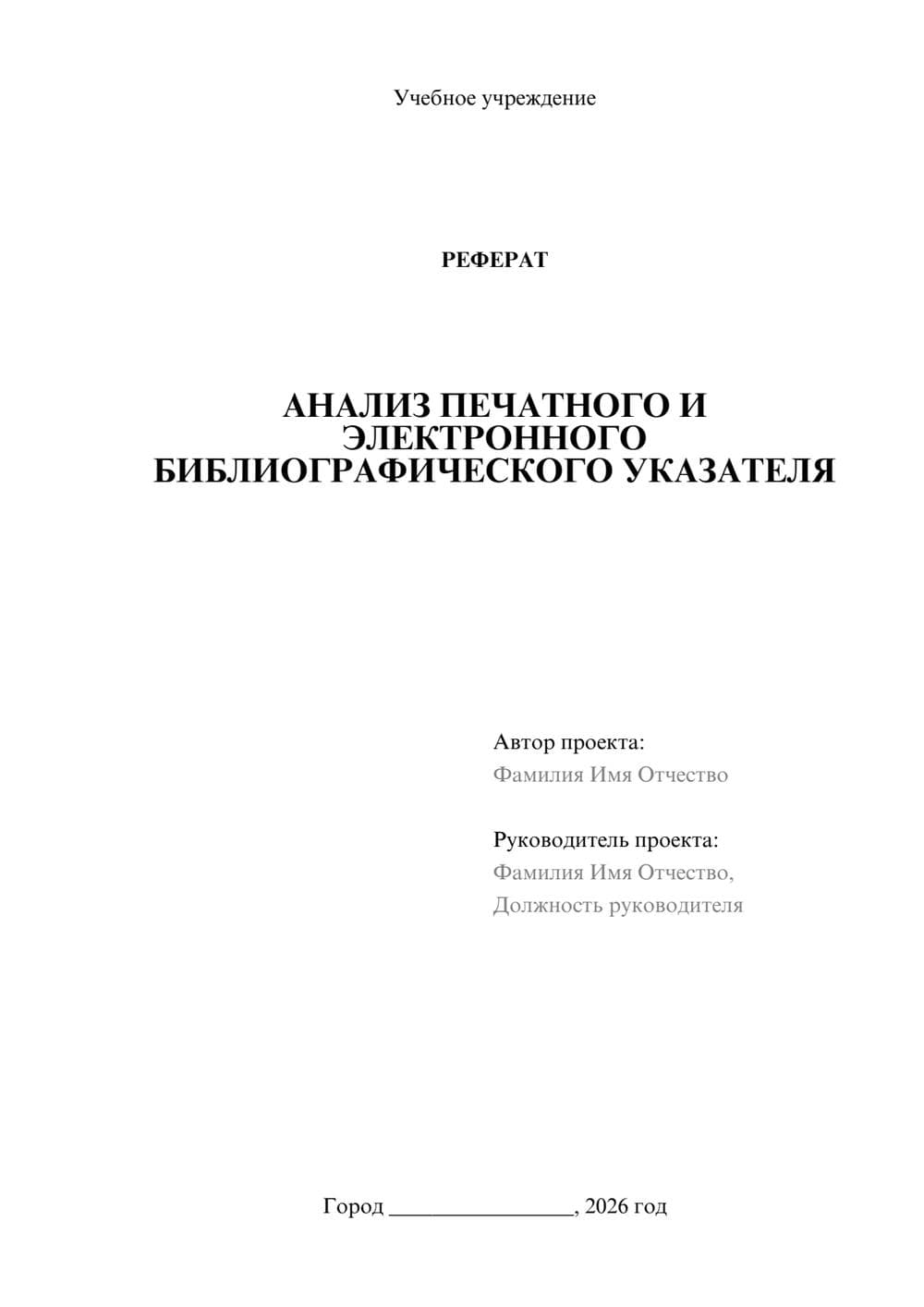 Учебное учреждение

РЕФЕРАТ

АНАЛИЗ ПЕЧАТНОГО И ЭЛЕКТРОННОГО БИБЛИОГРАФИЧЕСКОГО УКАЗАТЕЛЯ

Автор проекта:
Фамилия Имя Отчество

Руководитель проекта:
Фамилия Имя Отчество,
Должность руководителя

Город ________________, 2026 год